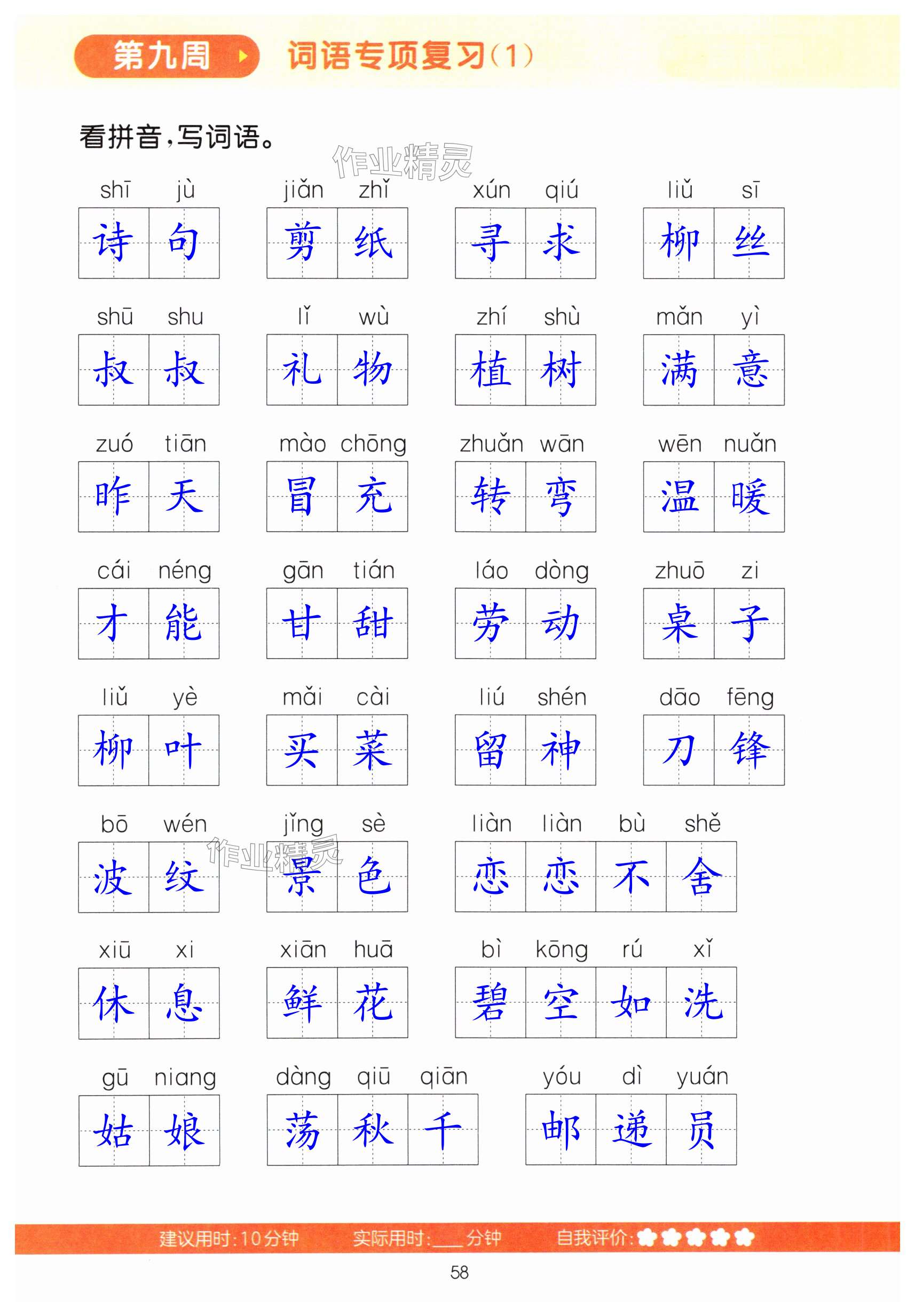 第九周 词语专项复习(1)

看拼音,写词语。

shī jù 诗句 jiǎn zhǐ 剪纸 xún qiú 寻求 liǔ sī 柳丝

shū shu 叔叔 lǐ wù 礼物 zhí shù 植树 mǎn yì 满意

zuó tiān 昨天 mào chōng 冒充 zhuǎn wān 转弯 wēn nuǎn 温暖

cái néng 才能 gān tián 甘甜 láo dòng 劳动 zhuō zi 桌子

liǔ yè 柳叶 mǎi cài 买菜 liú shén 留神 dāo fēng 刀锋

bō wén 波纹 jǐng sè 景色 liàn liàn bù shě 恋恋不舍

xiū xi 休息 xiān huā 鲜花 bì kōng rú xǐ 碧空如洗

gū niang 姑娘 dàng qiū qiān 荡秋千 yóu dì yuán 邮递员

建议用时:10分钟 实际用时:____分钟 自我评价:

58

作业精灵